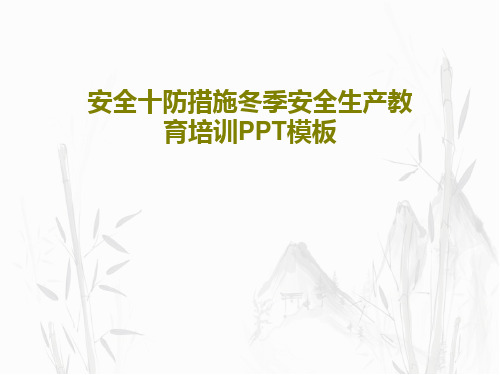 安全十防措施冬季安全生产教育培训PPT模板